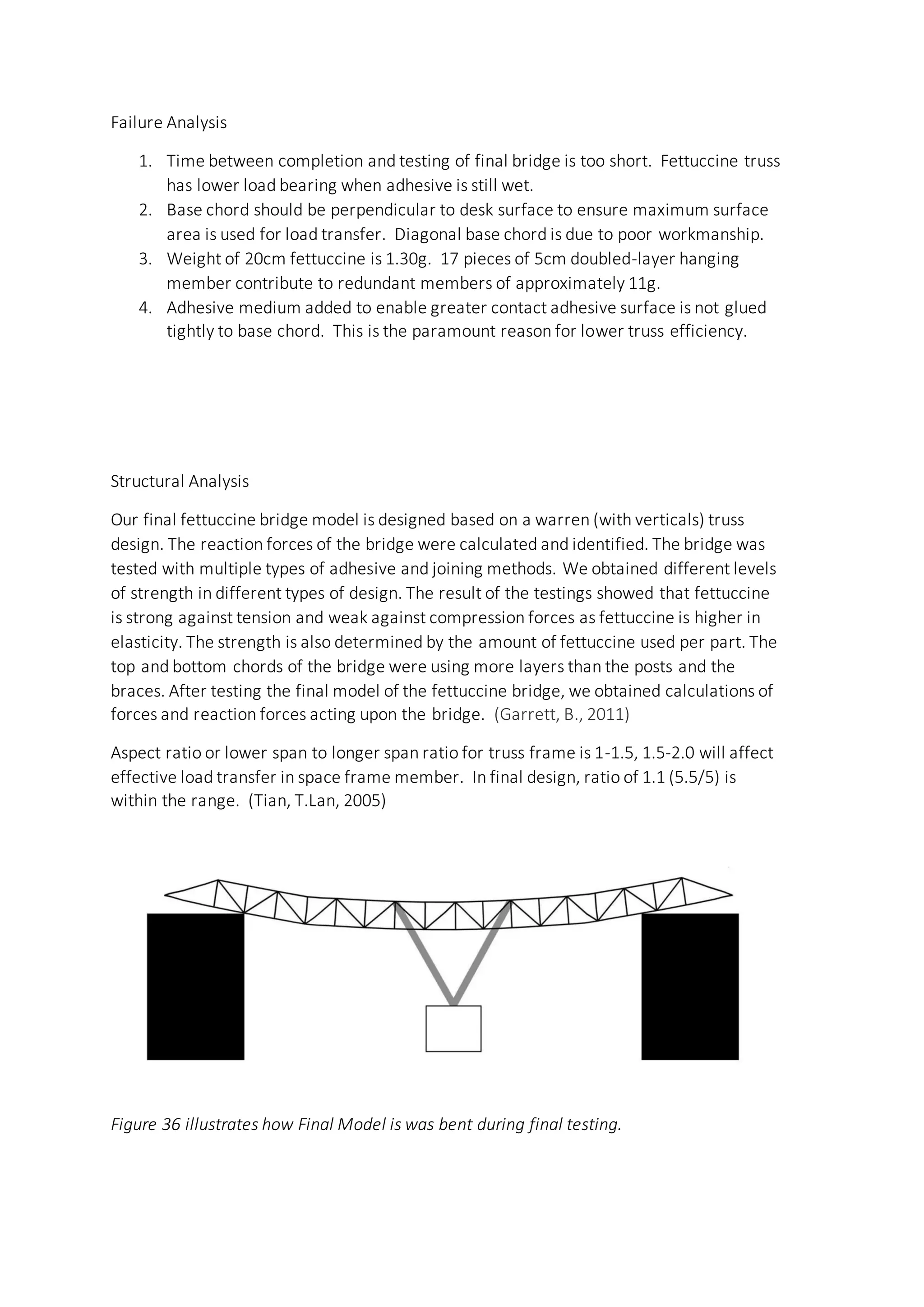 Failure Analysis

1. Time between completion and testing of final bridge is too short. Fettuccine truss has lower load bearing when adhesive is still wet.
2. Base chord should be perpendicular to desk surface to ensure maximum surface area is used for load transfer. Diagonal base chord is due to poor workmanship.
3. Weight of 20cm fettuccine is 1.30g. 17 pieces of 5cm doubled-layer hanging member contribute to redundant members of approximately 11g.
4. Adhesive medium added to enable greater contact adhesive surface is not glued tightly to base chord. This is the paramount reason for lower truss efficiency.

Structural Analysis

Our final fettuccine bridge model is designed based on a warren (with verticals) truss design. The reaction forces of the bridge were calculated and identified. The bridge was tested with multiple types of adhesive and joining methods. We obtained different levels of strength in different types of design. The result of the testings showed that fettuccine is strong against tension and weak against compression forces as fettuccine is higher in elasticity. The strength is also determined by the amount of fettuccine used per part. The top and bottom chords of the bridge were using more layers than the posts and the braces. After testing the final model of the fettuccine bridge, we obtained calculations of forces and reaction forces acting upon the bridge. (Garrett, B., 2011)

Aspect ratio or lower span to longer span ratio for truss frame is 1-1.5, 1.5-2.0 will affect effective load transfer in space frame member. In final design, ratio of 1.1 (5.5/5) is within the range. (Tian, T.Lan, 2005)

Figure 36 illustrates how Final Model is was bent during final testing.